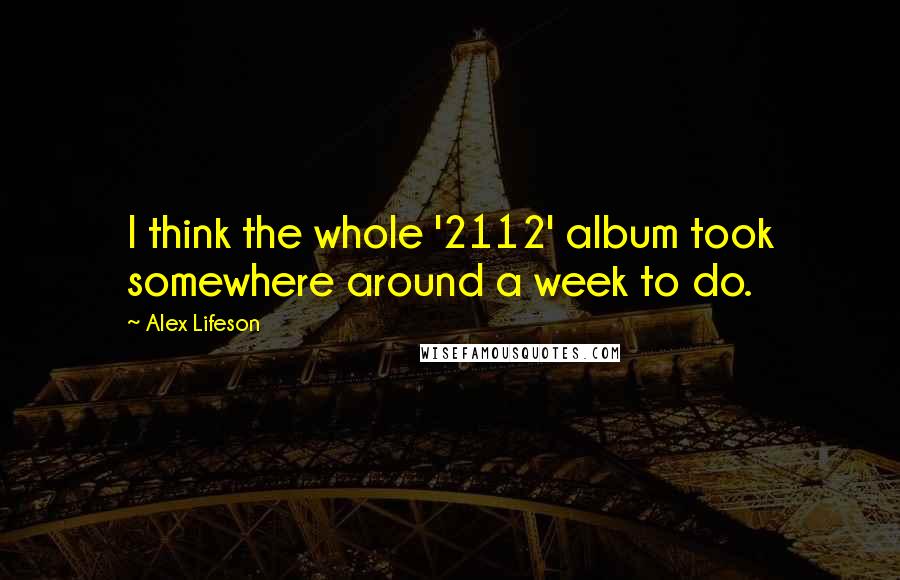 I think the whole '2112' album took somewhere around a week to do.

~ Alex Lifeson

WISEFAMOUSQUOTES.COM